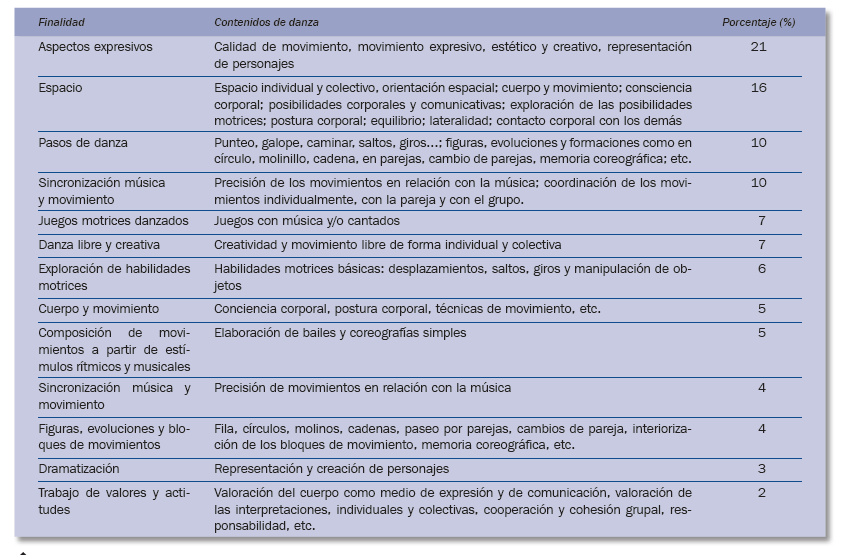 | Finalidad | Contenidos de danza | Porcentaje (%) |
|---|---|---|
| Aspectos expresivos | Calidad de movimiento, movimiento expresivo, estético y creativo, representación de personajes | 21 |
| Espacio | Espacio individual y colectivo, orientación espacial; cuerpo y movimiento; consciencia corporal; posibilidades corporales y comunicativas; exploración de las posibilidades motrices; postura corporal; equilibrio; lateralidad; contacto corporal con los demás | 16 |
| Pasos de danza | Punteo, galope, caminar, saltos, giros…; figuras, evoluciones y formaciones como en círculo, molinillo, cadena, en parejas, cambio de parejas, memoria coreográfica; etc. | 10 |
| Sincronización música y movimiento | Precisión de los movimientos en relación con la música; coordinación de los movimientos individualmente, con la pareja y con el grupo. | 10 |
| Juegos motrices danzados | Juegos con música y/o cantados | 7 |
| Danza libre y creativa | Creatividad y movimiento libre de forma individual y colectiva | 7 |
| Exploración de habilidades motrices | Habilidades motrices básicas: desplazamientos, saltos, giros y manipulación de objetos | 6 |
| Cuerpo y movimiento | Conciencia corporal, postura corporal, técnicas de movimiento, etc. | 5 |
| Composición de movimientos a partir de estímulos rítmicos y musicales | Elaboración de bailes y coreografías simples | 5 |
| Sincronización música y movimiento | Precisión de movimientos en relación con la música | 4 |
| Figuras, evoluciones y bloques de movimientos | Fila, círculos, molinos, cadenas, paseo por parejas, cambios de pareja, interiorización de los bloques de movimiento, memoria coreográfica, etc. | 4 |
| Dramatización | Representación y creación de personajes | 3 |
| Trabajo de valores y actitudes | Valoración del cuerpo como medio de expresión y de comunicación, valoración de las interpretaciones, individuales y colectivas, cooperación y cohesión grupal, responsabilidad, etc. | 2 |